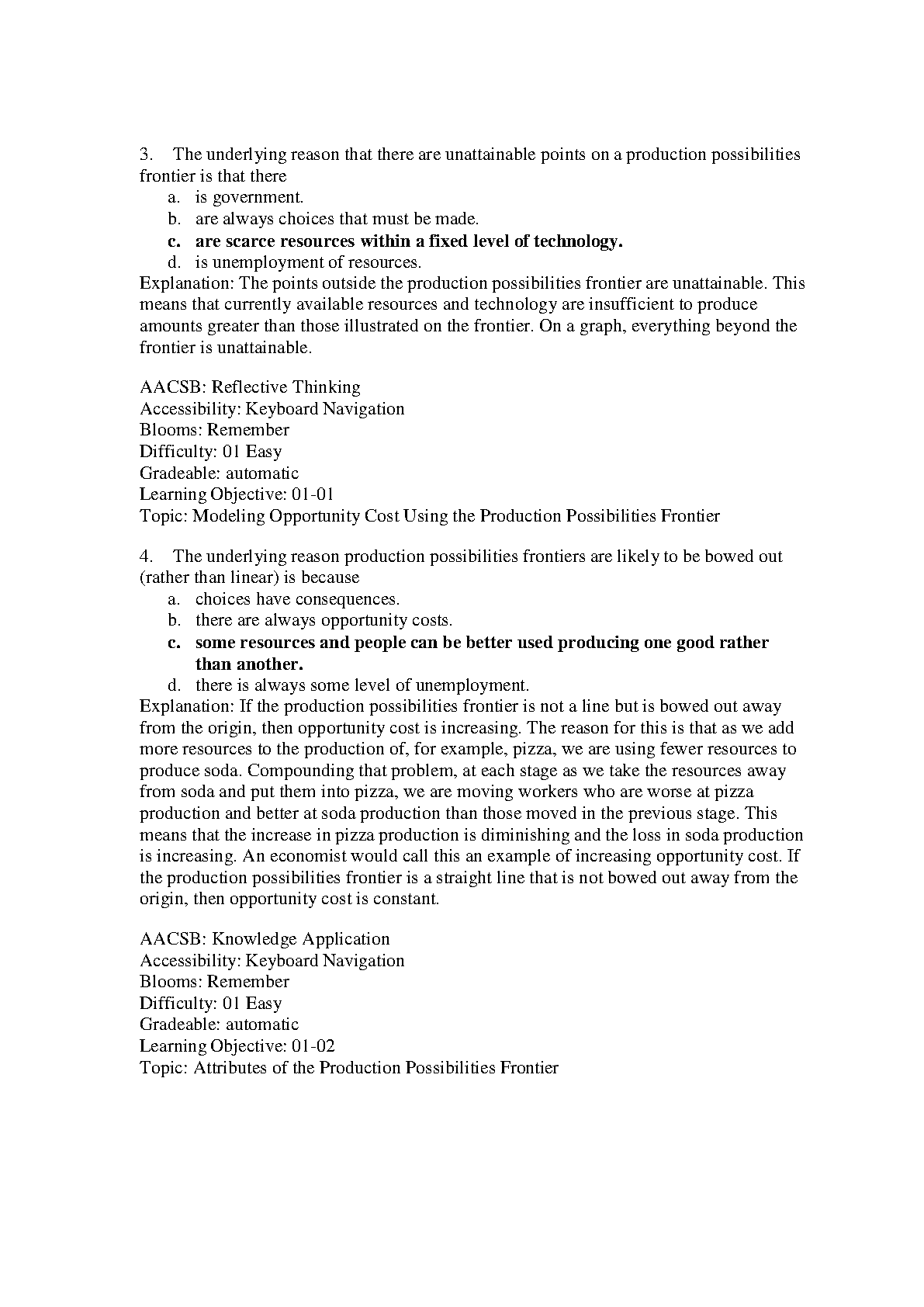 3. The underlying reason that there are unattainable points on a production possibilities frontier is that there
a. is government.
b. are always choices that must be made.
c. are scarce resources within a fixed level of technology.
d. is unemployment of resources.
Explanation: The points outside the production possibilities frontier are unattainable. This means that currently available resources and technology are insufficient to produce amounts greater than those illustrated on the frontier. On a graph, everything beyond the frontier is unattainable.

AACSB: Reflective Thinking
Accessibility: Keyboard Navigation
Blooms: Remember
Difficulty: 01 Easy
Gradeable: automatic
Learning Objective: 01-01
Topic: Modeling Opportunity Cost Using the Production Possibilities Frontier

4. The underlying reason production possibilities frontiers are likely to be bowed out (rather than linear) is because
a. choices have consequences.
b. there are always opportunity costs.
c. some resources and people can be better used producing one good rather than another.
d. there is always some level of unemployment.
Explanation: If the production possibilities frontier is not a line but is bowed out away from the origin, then opportunity cost is increasing. The reason for this is that as we add more resources to the production of, for example, pizza, we are using fewer resources to produce soda. Compounding that problem, at each stage as we take the resources away from soda and put them into pizza, we are moving workers who are worse at pizza production and better at soda production than those moved in the previous stage. This means that the increase in pizza production is diminishing and the loss in soda production is increasing. An economist would call this an example of increasing opportunity cost. If the production possibilities frontier is a straight line that is not bowed out away from the origin, then opportunity cost is constant.

AACSB: Knowledge Application
Accessibility: Keyboard Navigation
Blooms: Remember
Difficulty: 01 Easy
Gradeable: automatic
Learning Objective: 01-02
Topic: Attributes of the Production Possibilities Frontier